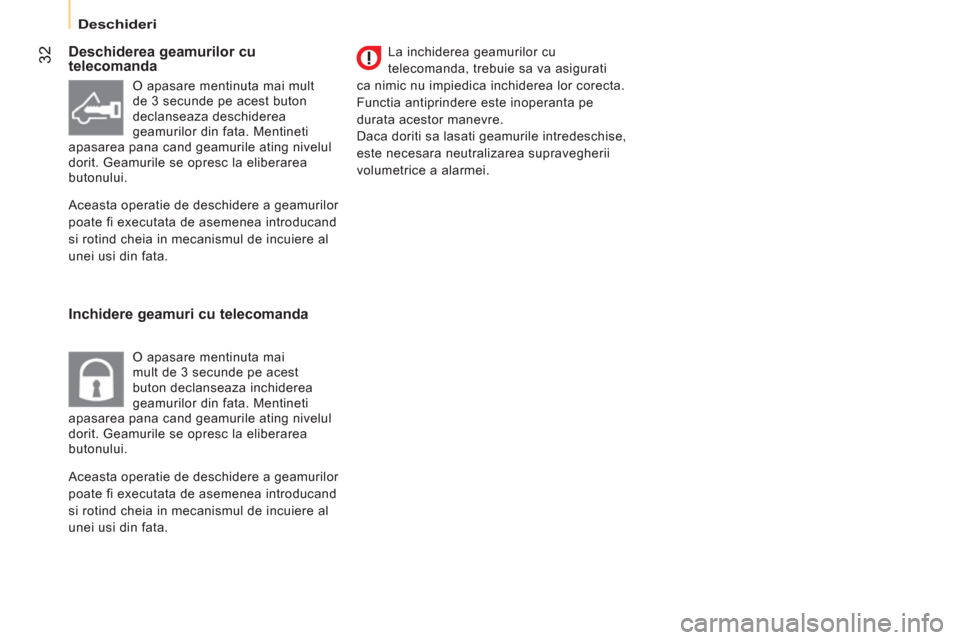 Deschideri

32

Deschiderea geamurilor cu telecomanda

O apasare mentinuta mai mult de 3 secunde pe acest buton declanseaza deschiderea geamurilor din fata. Mentineti apasarea pana cand geamurile ating nivelul dorit. Geamurile se opresc la eliberarea butonului.

Aceasta operatie de deschidere a geamurilor poate fi executata de asemenea introducand si rotind cheia in mecanismul de incuiere al unei usi din fata.

Inchidere geamuri cu telecomanda

O apasare mentinuta mai mult de 3 secunde pe acest buton declanseaza inchiderea geamurilor din fata. Mentineti apasarea pana cand geamurile ating nivelul dorit. Geamurile se opresc la eliberarea butonului.

Aceasta operatie de deschidere a geamurilor poate fi executata de asemenea introducand si rotind cheia in mecanismul de incuiere al unei usi din fata.

La inchiderea geamurilor cu telecomanda, trebuie sa va asigurati ca nimic nu impiedica inchiderea lor corecta.
Functia antiprindere este inoperanta pe durata acestor manevre.
Daca doriti sa lasati geamurile intredeschise, este necesara neutralizarea supravegherii volumetrice a alarmei.

carmanualsonline.info